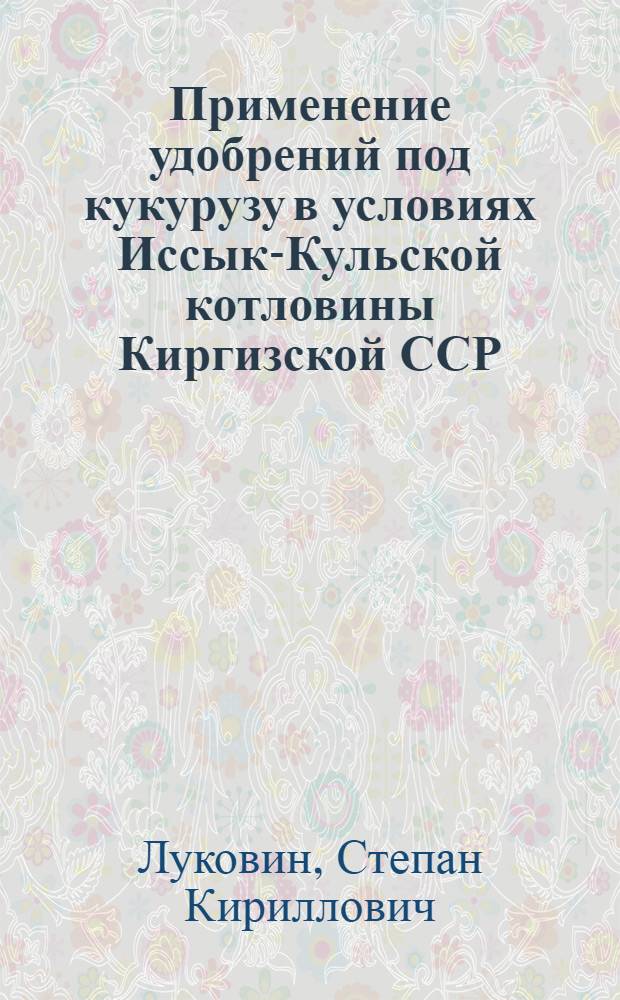 Применение удобрений под кукурузу в условиях Иссык-Кульской котловины Киргизской ССР

Луковин, Степан Кириллович